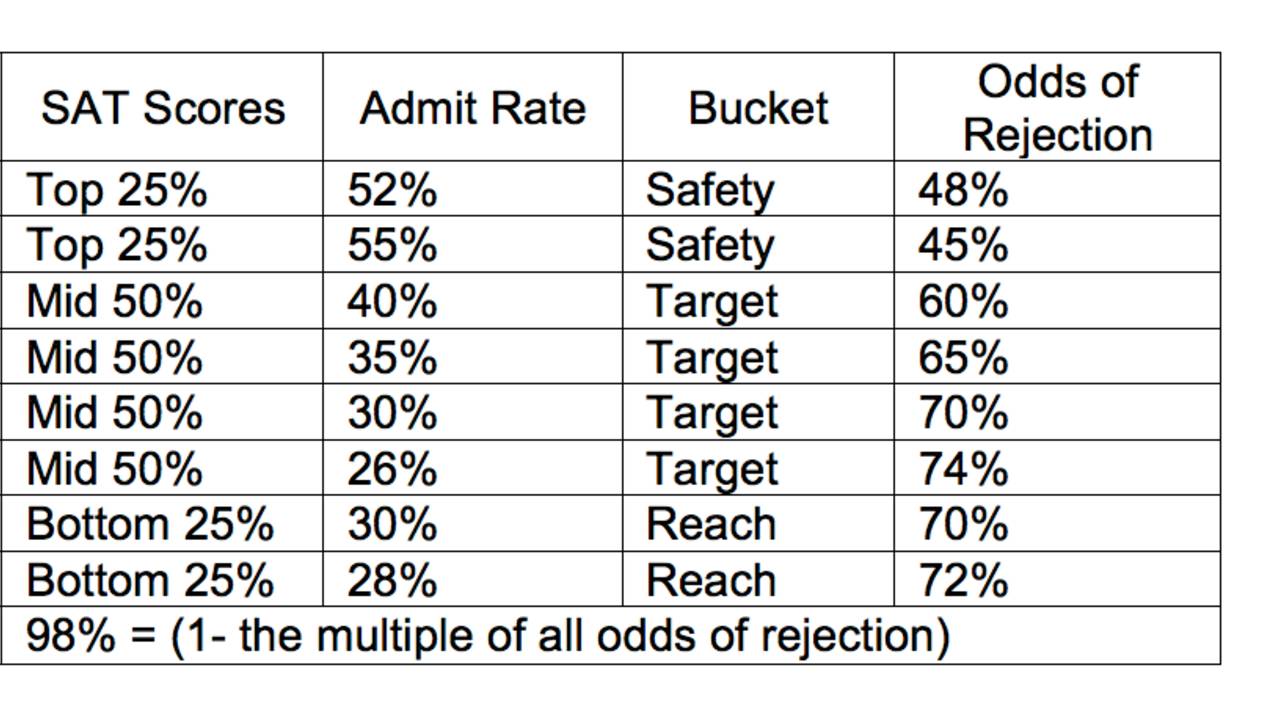 | SAT Scores | Admit Rate | Bucket | Odds of Rejection |
|---|---|---|---|
| Top 25% | 52% | Safety | 48% |
| Top 25% | 55% | Safety | 45% |
| Mid 50% | 40% | Target | 60% |
| Mid 50% | 35% | Target | 65% |
| Mid 50% | 30% | Target | 70% |
| Mid 50% | 26% | Target | 74% |
| Bottom 25% | 30% | Reach | 70% |
| Bottom 25% | 28% | Reach | 72% |
| 98% = (1- the multiple of all odds of rejection) | | | |